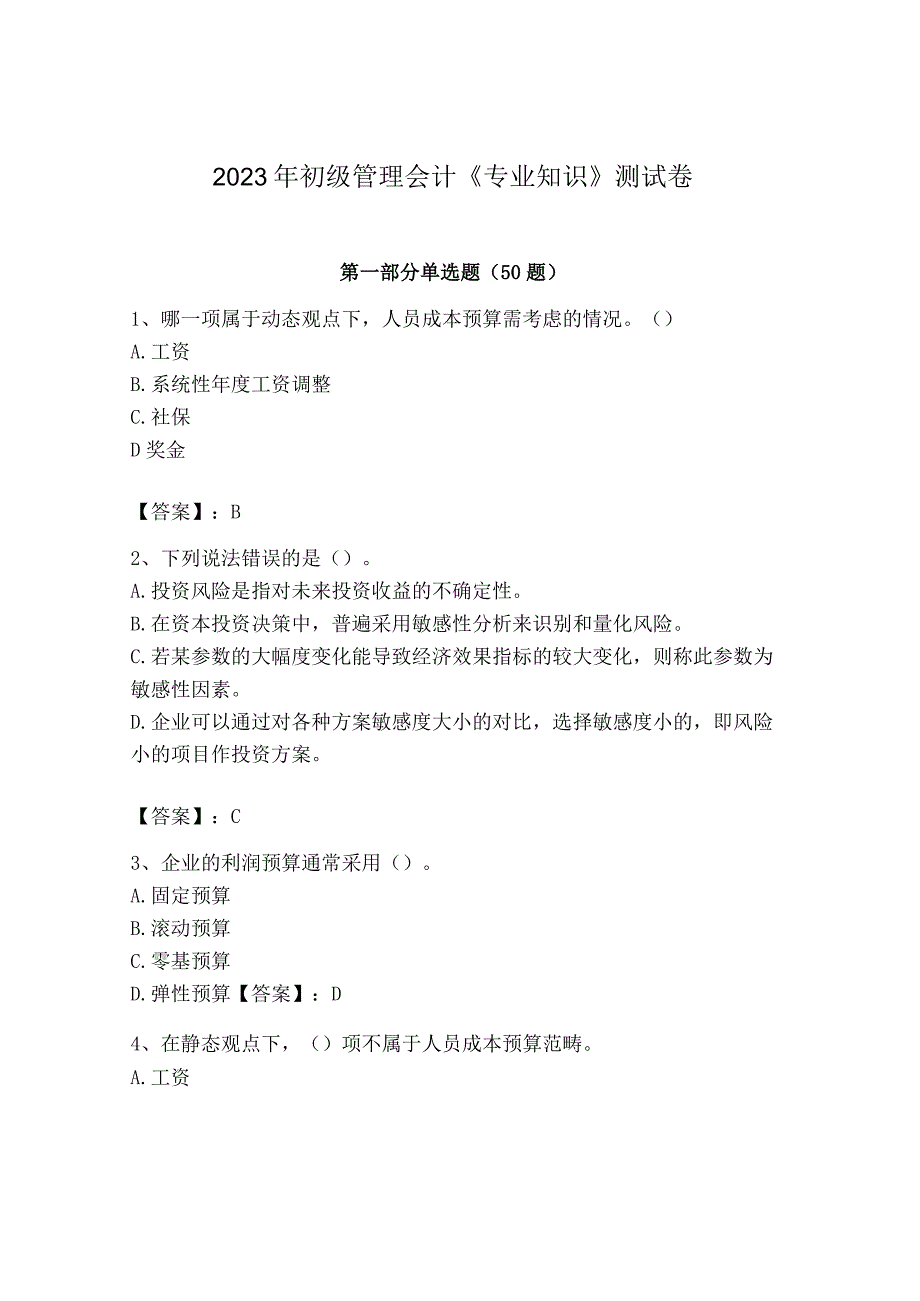 2023年初级管理会计《专业知识》测试卷

第一部分单选题（50题）

1、哪一项属于动态观点下，人员成本预算需考虑的情况。（）
A.工资
B.系统性年度工资调整
C.社保
D奖金

【答案】：B

2、下列说法错误的是（）。
A.投资风险是指对未来投资收益的不确定性。
B.在资本投资决策中，普遍采用敏感性分析来识别和量化风险。
C.若某参数的大幅度变化能导致经济效果指标的较大变化，则称此参数为敏感性因素。
D.企业可以通过对各种方案敏感度大小的对比，选择敏感度小的，即风险小的项目作投资方案。

【答案】：C

3、企业的利润预算通常采用（）。
A.固定预算
B.滚动预算
C.零基预算
D.弹性预算【答案】：D

4、在静态观点下，（）项不属于人员成本预算范畴。
A.工资